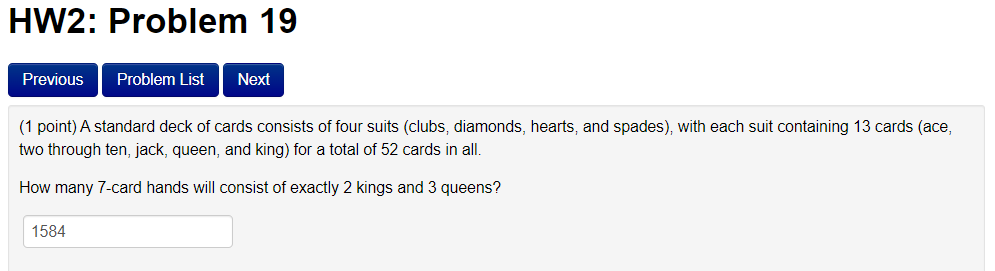 HW2: Problem 19

Previous Problem List Next

(1 point) A standard deck of cards consists of four suits (clubs, diamonds, hearts, and spades), with each suit containing 13 cards (ace, two through ten, jack, queen, and king) for a total of 52 cards in all.

How many 7-card hands will consist of exactly 2 kings and 3 queens?

1584